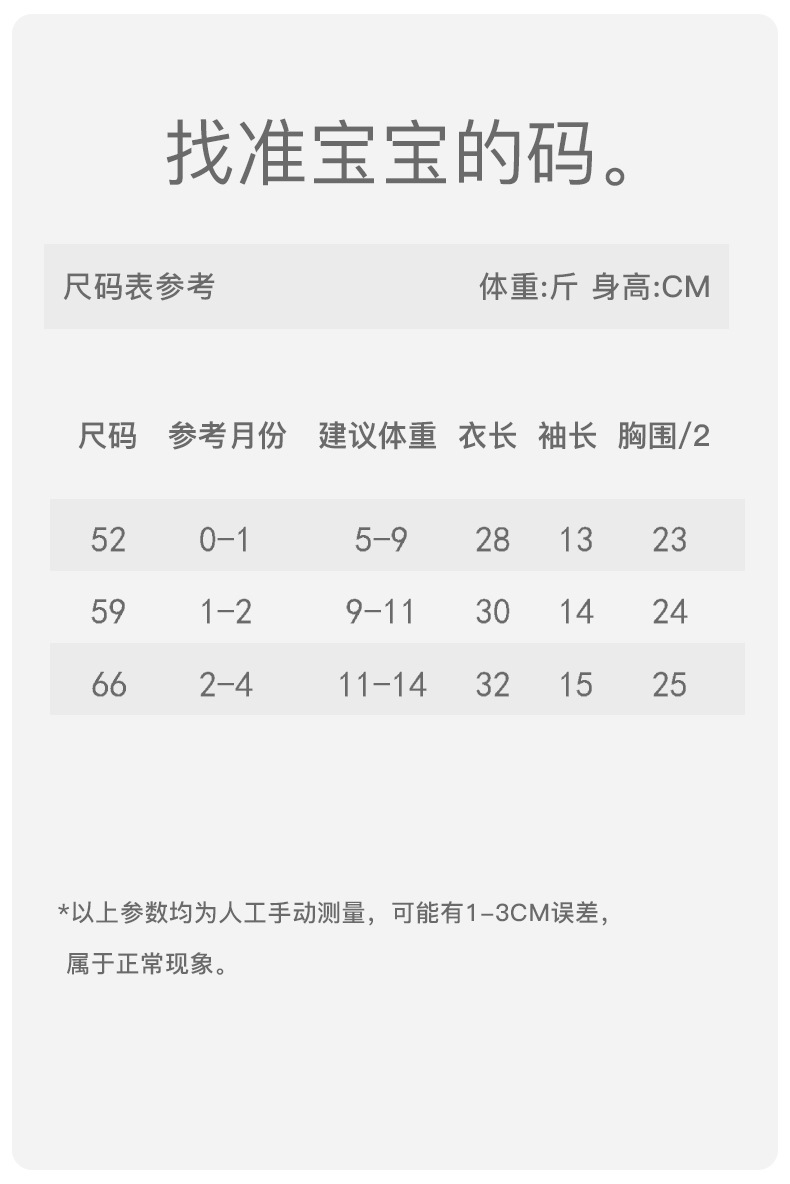 找准宝宝的码。

尺码表参考 体重:斤 身高:CM

| 尺码 | 参考月份 | 建议体重 | 衣长 | 袖长 | 胸围/2 |
|---|---|---|---|---|---|
| 52 | 0-1 | 5-9 | 28 | 13 | 23 |
| 59 | 1-2 | 9-11 | 30 | 14 | 24 |
| 66 | 2-4 | 11-14 | 32 | 15 | 25 |

*以上参数均为人工手动测量，可能有1-3CM误差，属于正常现象。